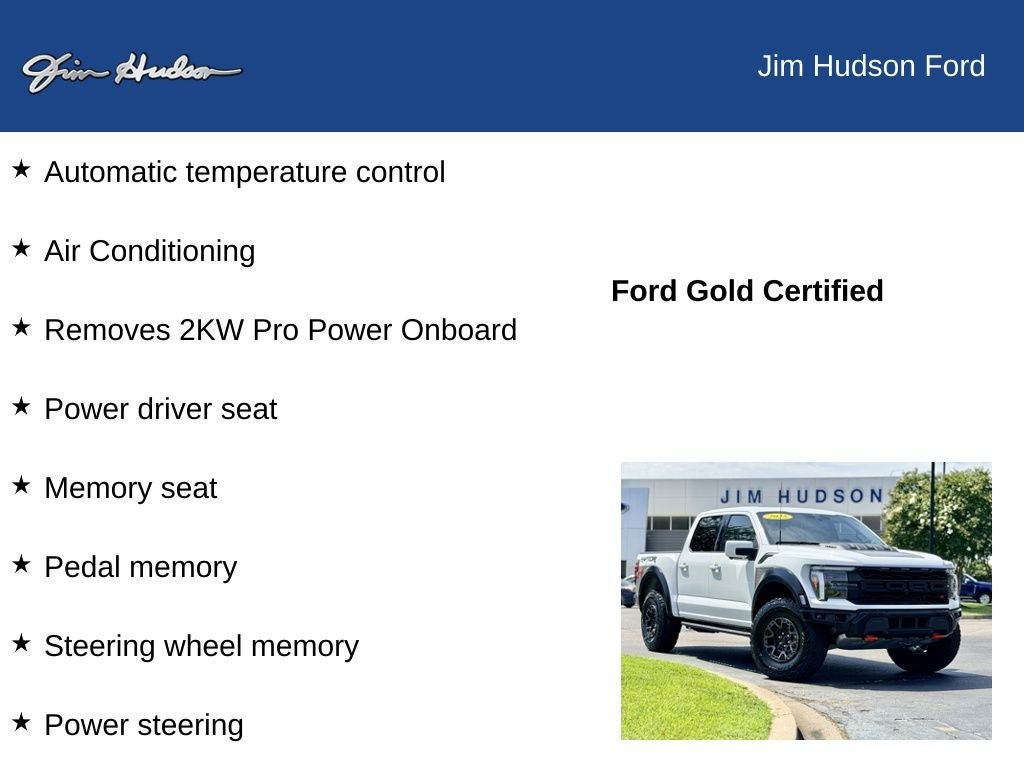 Jim Hudson

Jim Hudson Ford

★ Automatic temperature control

★ Air Conditioning

★ Removes 2KW Pro Power Onboard

★ Power driver seat

★ Memory seat

★ Pedal memory

★ Steering wheel memory

★ Power steering

Ford Gold Certified

JIM HUDSON